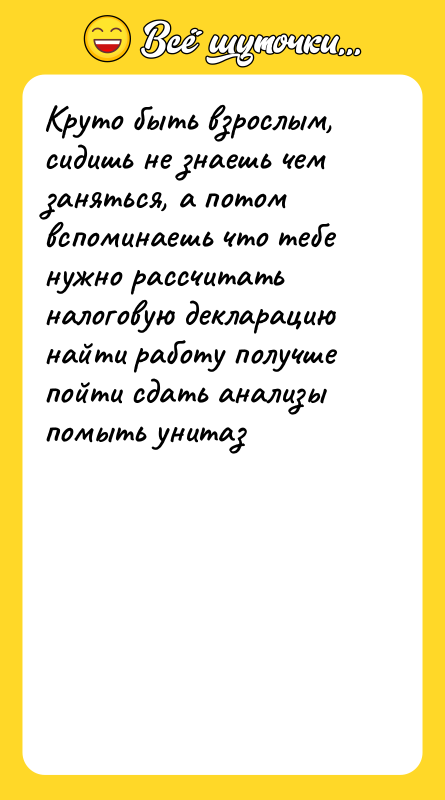 Всё шуточки...

Круто быть взрослым, сидишь не знаешь чем заняться, а потом вспоминаешь что тебе нужно рассчитать налоговую декларацию найти работу получше пойти сдать анализы помыть унитаз